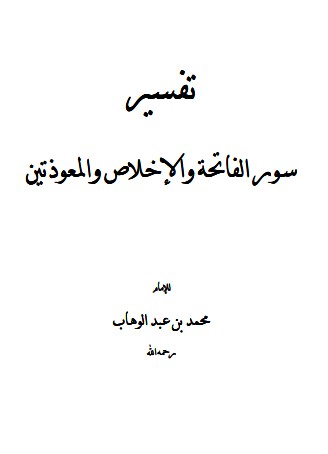 تفسير

سور الفاتحة والإخلاص والمعوذتين

للإمام

محمد بن عبد الوهاب

رحمه الله